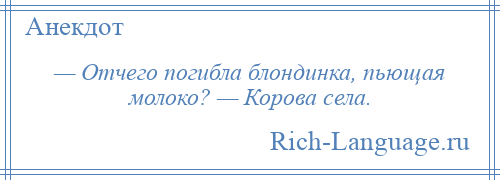 Анекдот

— Отчего погибла блондинка, пьющая молоко? — Корова села.

Rich-Language.ru